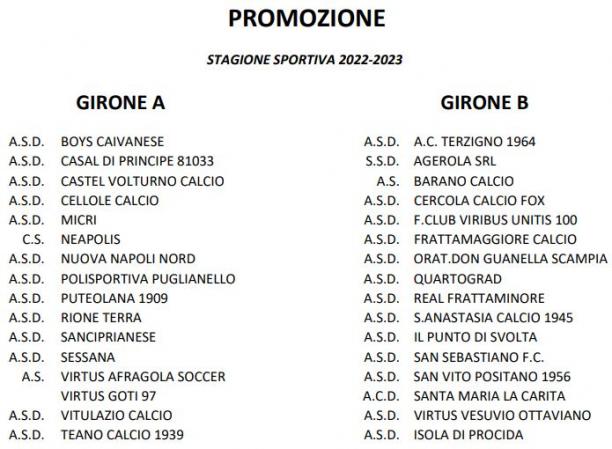 PROMOZIONE

STAGIONE SPORTIVA 2022-2023

GIRONE A

A.S.D. BOYS CAIVANESE
A.S.D. CASAL DI PRINCIPE 81033
A.S.D. CASTEL VOLTURNO CALCIO
A.S.D. CELLOLE CALCIO
A.S.D. MICRI
C.S. NEAPOLIS
A.S.D. NUOVA NAPOLI NORD
A.S.D. POLISPORTIVA PUGLIANELLO
A.S.D. PUTEOLANA 1909
A.S.D. RIONE TERRA
A.S.D. SANCIPRIANESE
A.S.D. SESSANA
A.S. VIRTUS AFRAGOLA SOCCER
VIRTUS GOTI 97
A.S.D. VITULAZIO CALCIO
A.S.D. TEANO CALCIO 1939

GIRONE B

A.S.D. A.C. TERZIGNO 1964
S.S.D. AGEROLA SRL
A.S. BARANO CALCIO
A.S.D. CERCOLA CALCIO FOX
A.S.D. F.CLUB VIRIBUS UNITIS 100
A.S.D. FRATTAMAGGIORE CALCIO
A.S.D. ORAT.DON GUANELLA SCAMPIA
A.S.D. QUARTOGRAD
A.S.D. REAL FRATTAMINORE
A.S.D. S.ANASTASIA CALCIO 1945
A.S.D. IL PUNTO DI SVOLTA
A.S.D. SAN SEBASTIANO F.C.
A.S.D. SAN VITO POSITANO 1956
A.C.D. SANTA MARIA LA CARITA
A.S.D. VIRTUS VESUVIO OTTAVIANO
A.S.D. ISOLA DI PROCIDA